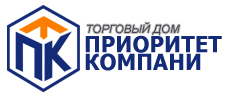 ПК
ТОРГОВЫЙ ДОМ
ПРИОРИТЕТ
КОМПАНИ